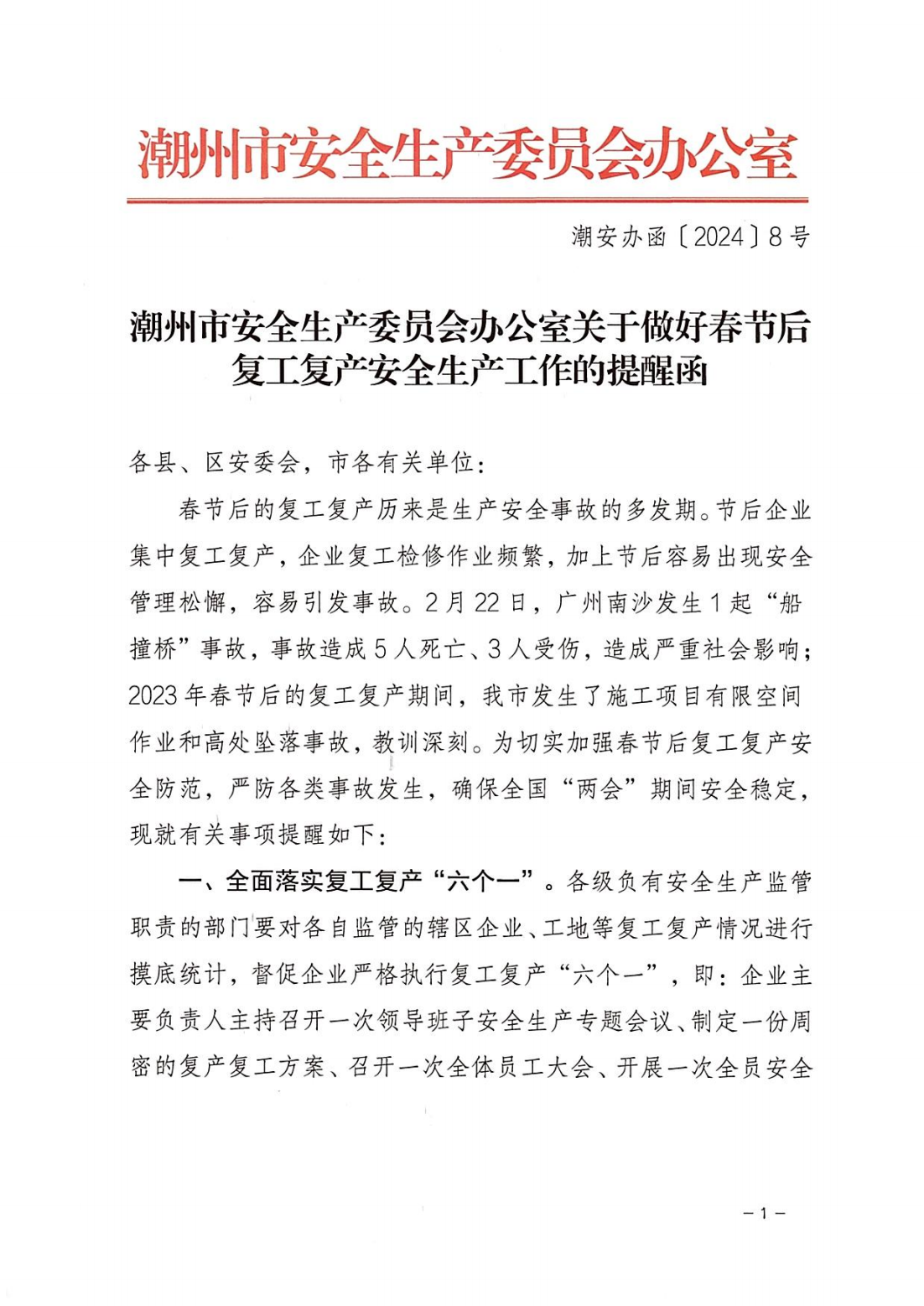 潮州市安全生产委员会办公室

潮安办函〔2024〕8号

潮州市安全生产委员会办公室关于做好春节后复工复产安全生产工作的提醒函

各县、区安委会，市各有关单位：

春节后的复工复产历来是生产安全事故的多发期。节后企业集中复工复产，企业复工检修作业频繁，加上节后容易出现安全管理松懈，容易引发事故。2月22日，广州南沙发生1起“船撞桥”事故，事故造成5人死亡、3人受伤，造成严重社会影响；2023年春节后的复工复产期间，我市发生了施工项目有限空间作业和高处坠落事故，教训深刻。为切实加强春节后复工复产安全防范，严防各类事故发生，确保全国“两会”期间安全稳定，现就有关事项提醒如下：

一、全面落实复工复产“六个一”。各级负有安全生产监管职责的部门要对各自监管的辖区企业、工地等复工复产情况进行摸底统计，督促企业严格执行复工复产“六个一”，即：企业主要负责人主持召开一次领导班子安全生产专题会议、制定一份周密的复产复工方案、召开一次全体员工大会、开展一次全员安全

－1－